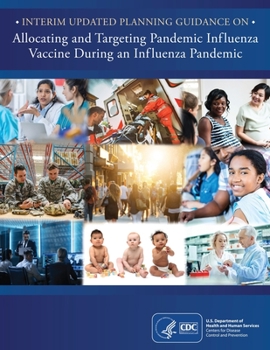 • INTERIM UPDATED PLANNING GUIDANCE ON •
Allocating and Targeting Pandemic Influenza Vaccine During an Influenza Pandemic

CDC

U.S. Department of Health and Human Services
Centers for Disease Control and Prevention